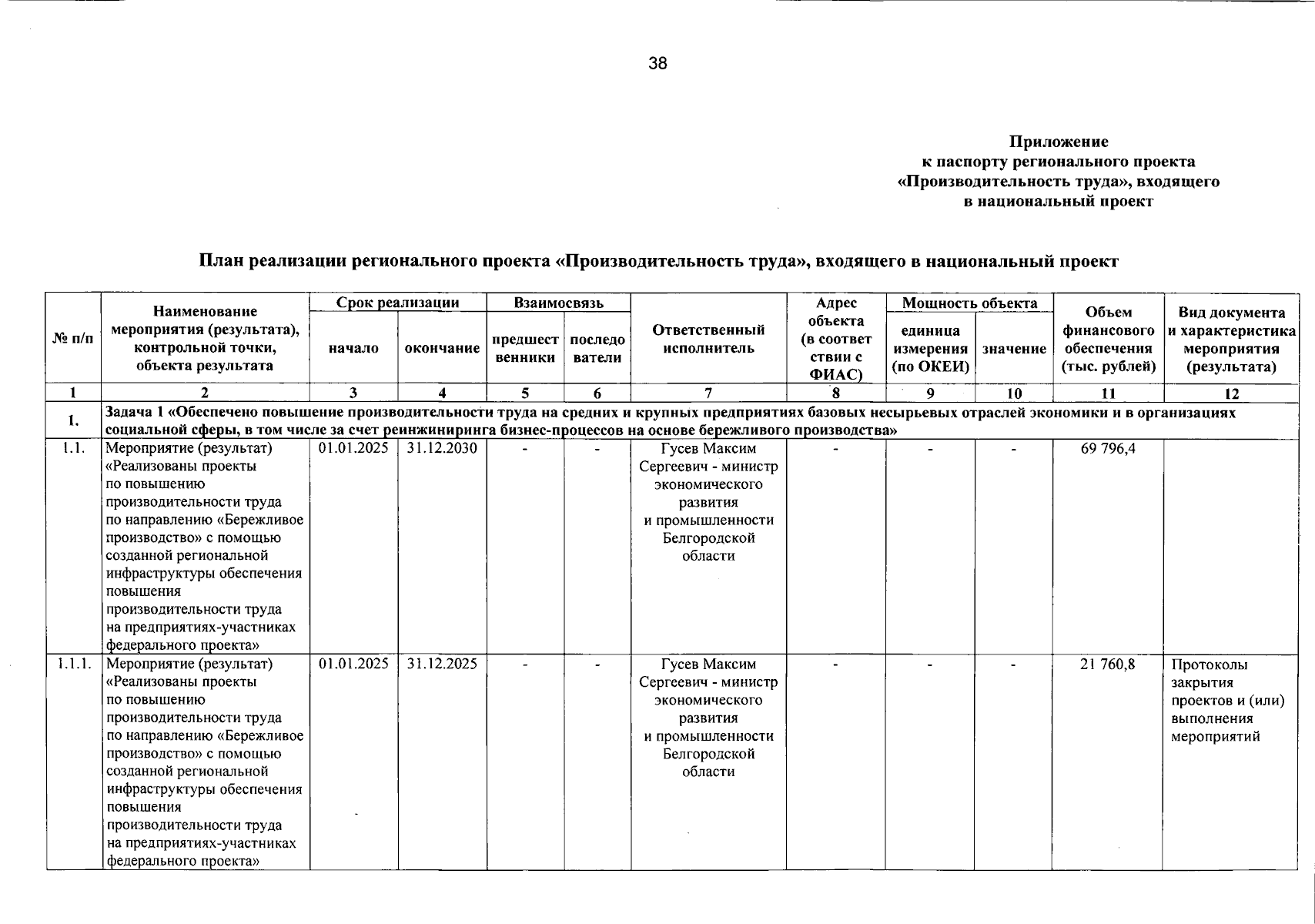 38

Приложение
к паспорту регионального проекта
«Производительность труда», входящего
в национальный проект

План реализации регионального проекта «Производительность труда», входящего в национальный проект

| № п/п | Наименование мероприятия (результата), контрольной точки, объекта результата | Срок реализации |  | Взаимосвязь |  | Ответственный исполнитель | Адрес объекта (в соответствии с ФИАС) | Мощность объекта |  | Объем финансового обеспечения (тыс. рублей) | Вид документа и характеристика мероприятия (результата) |
|---|---|---|---|---|---|---|---|---|---|---|---|
|  |  | начало | окончание | предшественники | последователи |  |  | единица измерения (по ОКЕИ) | значение |  |  |
| 1 | 2 | 3 | 4 | 5 | 6 | 7 | 8 | 9 | 10 | 11 | 12 |
| 1. | Задача 1 «Обеспечено повышение производительности труда на средних и крупных предприятиях базовых несырьевых отраслей экономики и в организациях социальной сферы, в том числе за счет реинжиниринга бизнес-процессов на основе бережливого производства» |  |  |  |  |  |  |  |  |  |  |
| 1.1. | Мероприятие (результат) «Реализованы проекты по повышению производительности труда по направлению «Бережливое производство» с помощью созданной региональной инфраструктуры обеспечения повышения производительности труда на предприятиях-участниках федерального проекта» | 01.01.2025 | 31.12.2030 | - | - | Гусев Максим Сергеевич - министр экономического развития и промышленности Белгородской области | - | - | - | 69 796,4 |  |
| 1.1.1. | Мероприятие (результат) «Реализованы проекты по повышению производительности труда по направлению «Бережливое производство» с помощью созданной региональной инфраструктуры обеспечения повышения производительности труда на предприятиях-участниках федерального проекта» | 01.01.2025 | 31.12.2025 | - | - | Гусев Максим Сергеевич - министр экономического развития и промышленности Белгородской области | - | - | - | 21 760,8 | Протоколы закрытия проектов и (или) выполнения мероприятий |